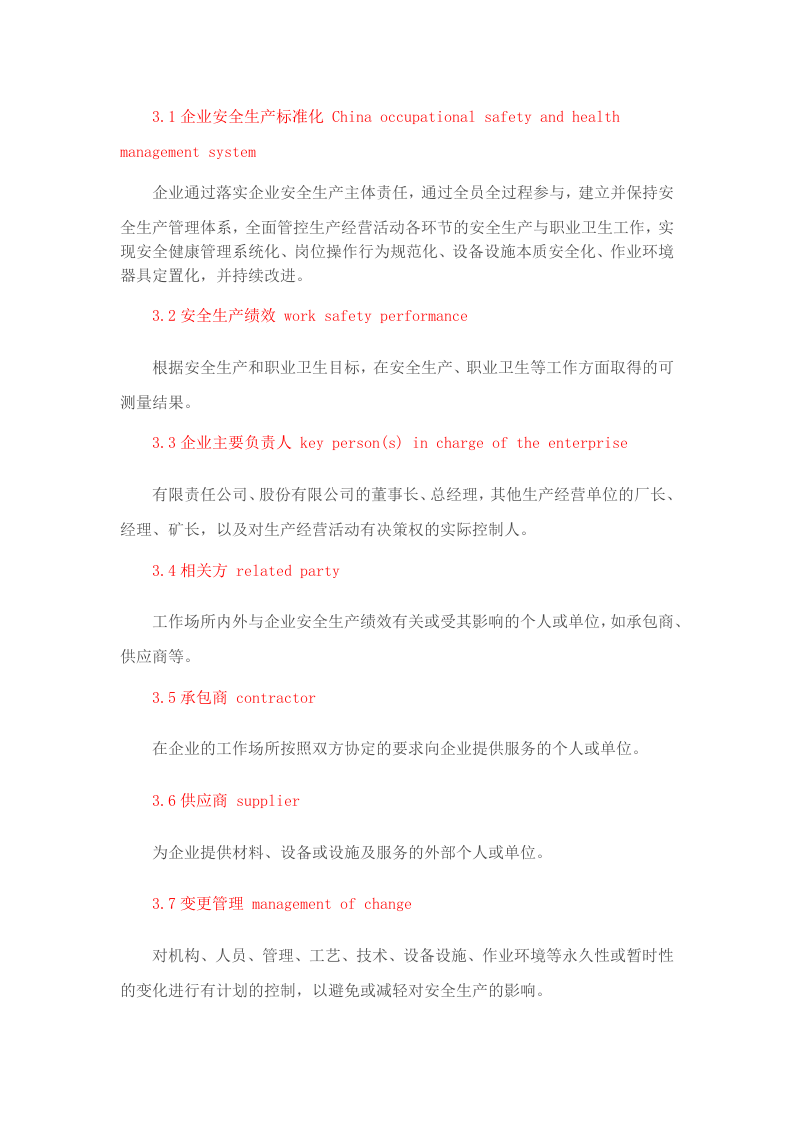 3.1企业安全生产标准化 China occupational safety and health management system

企业通过落实企业安全生产主体责任，通过全员全过程参与，建立并保持安全生产管理体系，全面管控生产经营活动各环节的安全生产与职业卫生工作，实现安全健康管理系统化、岗位操作行为规范化、设备设施本质安全化、作业环境器具定置化，并持续改进。

3.2安全生产绩效 work safety performance

根据安全生产和职业卫生目标，在安全生产、职业卫生等工作方面取得的可测量结果。

3.3企业主要负责人 key person(s) in charge of the enterprise

有限责任公司、股份有限公司的董事长、总经理，其他生产经营单位的厂长、经理、矿长，以及对生产经营活动有决策权的实际控制人。

3.4相关方 related party

工作场所内外与企业安全生产绩效有关或受其影响的个人或单位，如承包商、供应商等。

3.5承包商 contractor

在企业的工作场所按照双方协定的要求向企业提供服务的个人或单位。

3.6供应商 supplier

为企业提供材料、设备或设施及服务的外部个人或单位。

3.7变更管理 management of change

对机构、人员、管理、工艺、技术、设备设施、作业环境等永久性或暂时性的变化进行有计划的控制，以避免或减轻对安全生产的影响。